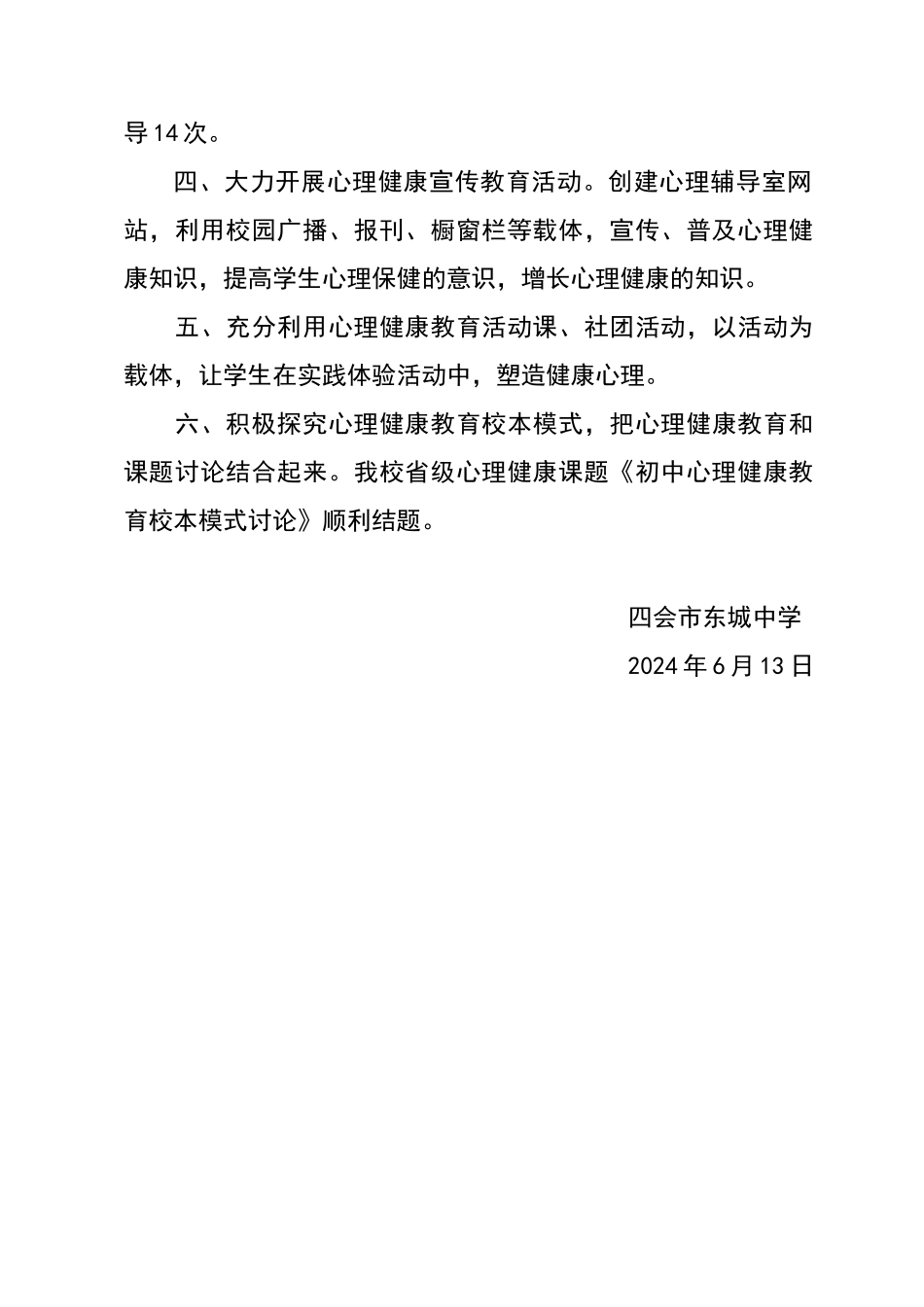 导14次。

四、大力开展心理健康宣传教育活动。创建心理辅导室网站，利用校园广播、报刊、橱窗栏等载体，宣传、普及心理健康知识，提高学生心理保健的意识，增长心理健康的知识。

五、充分利用心理健康教育活动课、社团活动，以活动为载体，让学生在实践体验活动中，塑造健康心理。

六、积极探究心理健康教育校本模式，把心理健康教育和课题讨论结合起来。我校省级心理健康课题《初中心理健康教育校本模式讨论》顺利结题。

四会市东城中学

2024年6月13日